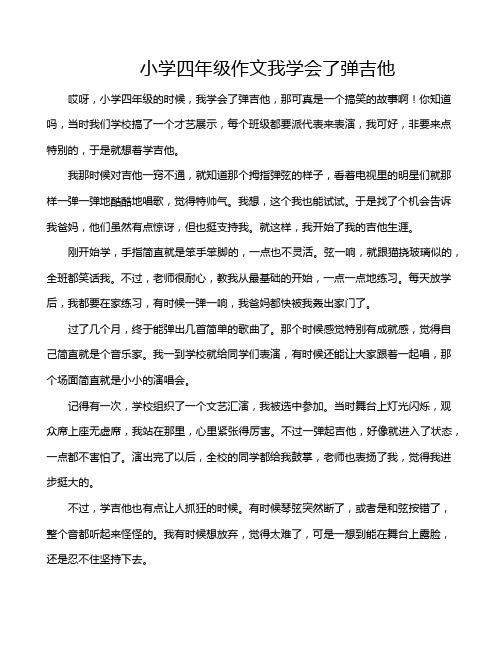 小学四年级作文我学会了弹吉他

哎呀，小学四年级的时候，我学会了弹吉他，那可真是一个搞笑的故事啊！你知道吗，当时我们学校搞了一个才艺展示，每个班级都要派代表来表演，我可好，非要来点特别的，于是就想着学吉他。

我那时候对吉他一窍不通，就知道那个拇指弹弦的样子，看着电视里的明星们就那样一弹一弹地酷酷地唱歌，觉得特帅气。我想，这个我也能试试。于是找了个机会告诉我爸妈，他们虽然有点惊讶，但也挺支持我。就这样，我开始了我的吉他生涯。

刚开始学，手指简直就是笨手笨脚的，一点也不灵活。弦一响，就跟猫挠玻璃似的，全班都笑话我。不过，老师很耐心，教我从最基础的开始，一点一点地练习。每天放学后，我都要在家练习，有时候一弹一响，我爸妈都快被我轰出家门了。

过了几个月，终于能弹出几首简单的歌曲了。那个时候感觉特别有成就感，觉得自己简直就是个音乐家。我一到学校就给同学们表演，有时候还能让大家跟着一起唱，那个场面简直就是小小的演唱会。

记得有一次，学校组织了一个文艺汇演，我被选中参加。当时舞台上灯光闪烁，观众席上座无虚席，我站在那里，心里紧张得厉害。不过一弹起吉他，好像就进入了状态，一点都不害怕了。演出完了以后，全校的同学都给我鼓掌，老师也表扬了我，觉得我进步挺大的。

不过，学吉他也有点让人抓狂的时候。有时候琴弦突然断了，或者是和弦按错了，整个音都听起来怪怪的。我有时候想放弃，觉得太难了，可是一想到能在舞台上露脸，还是忍不住坚持下去。